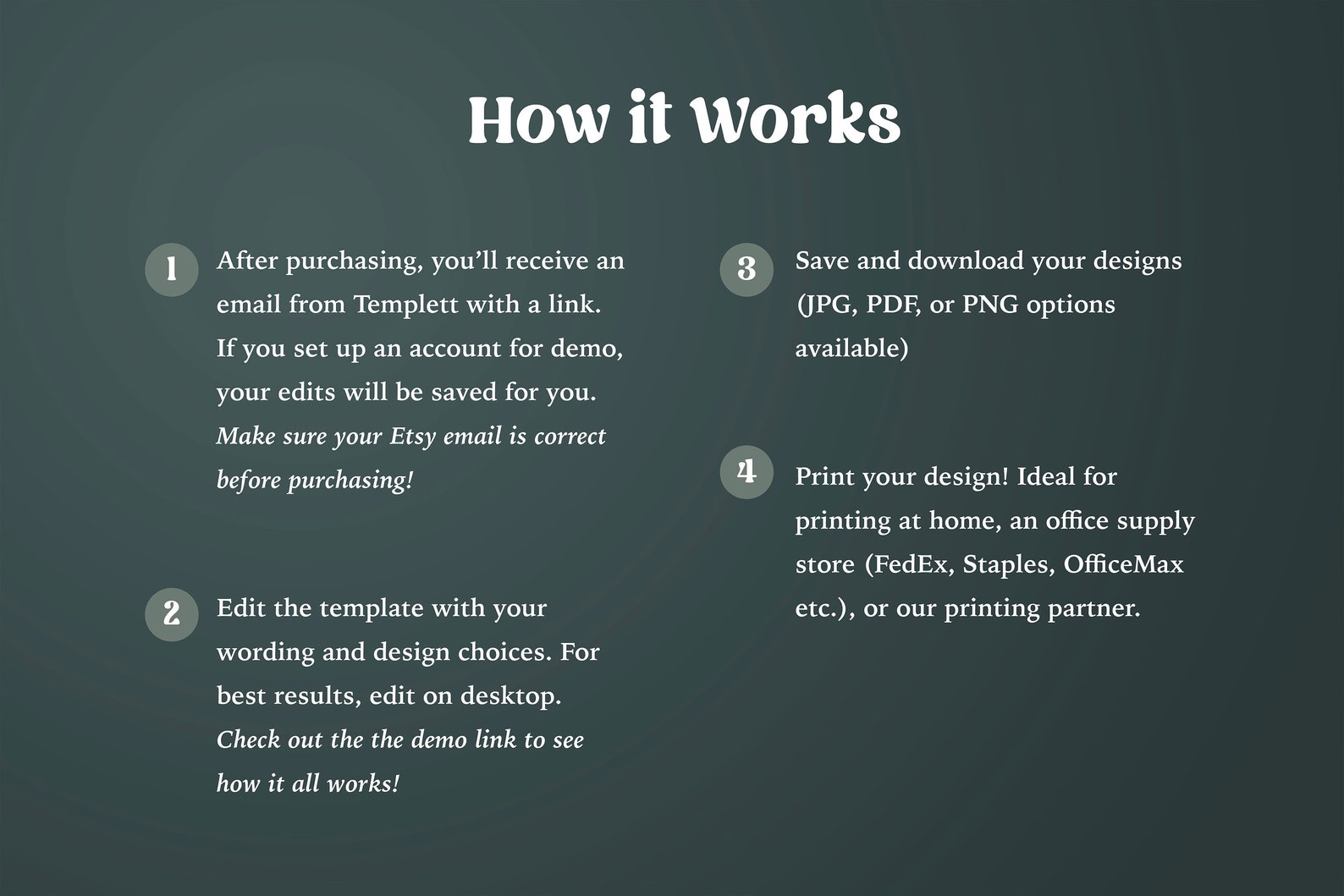 How it Works

1 After purchasing, you'll receive an email from Templett with a link. If you set up an account for demo, your edits will be saved for you. Make sure your Etsy email is correct before purchasing!

2 Edit the template with your wording and design choices. For best results, edit on desktop. Check out the the demo link to see how it all works!

3 Save and download your designs (JPG, PDF, or PNG options available)

4 Print your design! Ideal for printing at home, an office supply store (FedEx, Staples, OfficeMax etc.), or our printing partner.